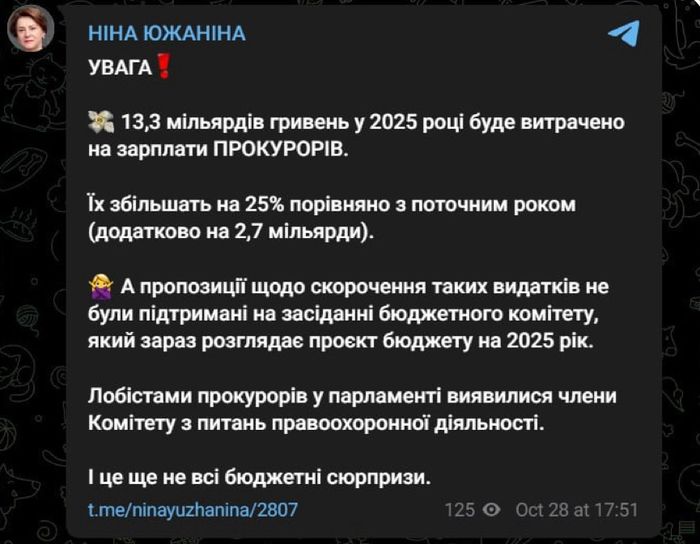 НІНА ЮЖАНІНА

УВАГА❗

💸 13,3 мільярдів гривень у 2025 році буде витрачено на зарплати ПРОКУРОРІВ.

Їх збільшать на 25% порівняно з поточним роком (додатково на 2,7 мільярди).

🙅‍♀️ А пропозиції щодо скорочення таких видатків не були підтримані на засіданні бюджетного комітету, який зараз розглядає проєкт бюджету на 2025 рік.

Лобістами прокурорів у парламенті виявилися члени Комітету з питань правоохоронної діяльності.

І це ще не всі бюджетні сюрпризи.

t.me/ninayuzhanina/2807

125 Oct 28 at 17:51